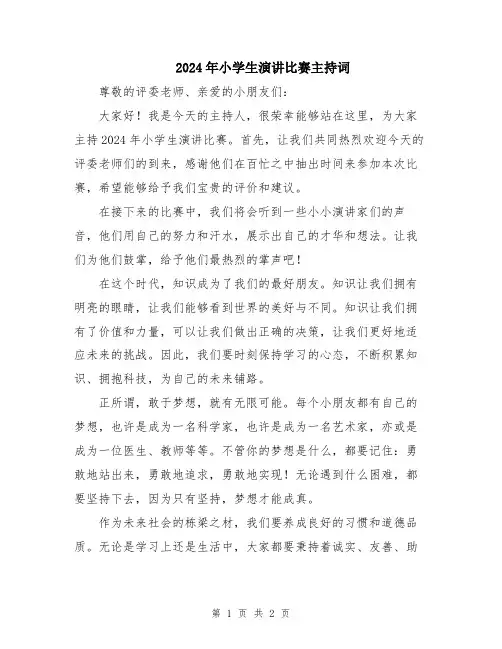 2024年小学生演讲比赛主持词

尊敬的评委老师、亲爱的小朋友们：

大家好！我是今天的主持人，很荣幸能够站在这里，为大家主持2024年小学生演讲比赛。首先，让我们共同热烈欢迎今天的评委老师们的到来，感谢他们在百忙之中抽出时间来参加本次比赛，希望能够给予我们宝贵的评价和建议。

在接下来的比赛中，我们将会听到一些小小演讲家们的声音，他们用自己的努力和汗水，展示出自己的才华和想法。让我们为他们鼓掌，给予他们最热烈的掌声吧！

在这个时代，知识成为了我们的最好朋友。知识让我们拥有明亮的眼睛，让我们能够看到世界的美好与不同。知识让我们拥有了价值和力量，可以让我们做出正确的决策，让我们更好地适应未来的挑战。因此，我们要时刻保持学习的心态，不断积累知识、拥抱科技，为自己的未来铺路。

正所谓，敢于梦想，就有无限可能。每个小朋友都有自己的梦想，也许是成为一名科学家，也许是成为一名艺术家，亦或是成为一位医生、教师等等。不管你的梦想是什么，都要记住：勇敢地站出来，勇敢地追求，勇敢地实现！无论遇到什么困难，都要坚持下去，因为只有坚持，梦想才能成真。

作为未来社会的栋梁之材，我们要养成良好的习惯和道德品质。无论是学习上还是生活中，大家都要秉持着诚实、友善、助

第 1 页 共 2 页